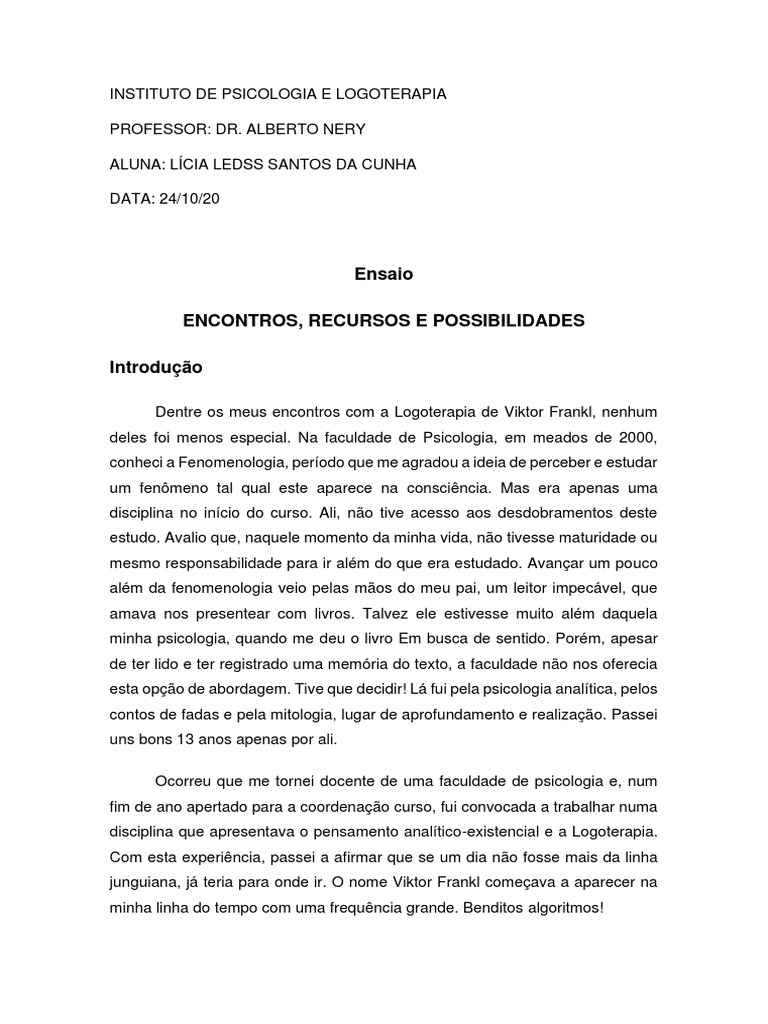 INSTITUTO DE PSICOLOGIA E LOGOTERAPIA

PROFESSOR: DR. ALBERTO NERY

ALUNA: LÍCIA LEDSS SANTOS DA CUNHA

DATA: 24/10/20

Ensaio

ENCONTROS, RECURSOS E POSSIBILIDADES

Introdução

Dentre os meus encontros com a Logoterapia de Viktor Frankl, nenhum deles foi menos especial. Na faculdade de Psicologia, em meados de 2000, conheci a Fenomenologia, período que me agradou a ideia de perceber e estudar um fenômeno tal qual este aparece na consciência. Mas era apenas uma disciplina no início do curso. Ali, não tive acesso aos desdobramentos deste estudo. Avalio que, naquele momento da minha vida, não tivesse maturidade ou mesmo responsabilidade para ir além do que era estudado. Avançar um pouco além da fenomenologia veio pelas mãos do meu pai, um leitor impecável, que amava nos presentear com livros. Talvez ele estivesse muito além daquela minha psicologia, quando me deu o livro Em busca de sentido. Porém, apesar de ter lido e ter registrado uma memória do texto, a faculdade não nos oferecia esta opção de abordagem. Tive que decidir! Lá fui pela psicologia analítica, pelos contos de fadas e pela mitologia, lugar de aprofundamento e realização. Passei uns bons 13 anos apenas por ali.

Ocorreu que me tornei docente de uma faculdade de psicologia e, num fim de ano apertado para a coordenação curso, fui convocada a trabalhar numa disciplina que apresentava o pensamento analítico-existencial e a Logoterapia. Com esta experiência, passei a afirmar que se um dia não fosse mais da linha junguiana, já teria para onde ir. O nome Viktor Frankl começava a aparecer na minha linha do tempo com uma frequência grande. Benditos algoritmos!